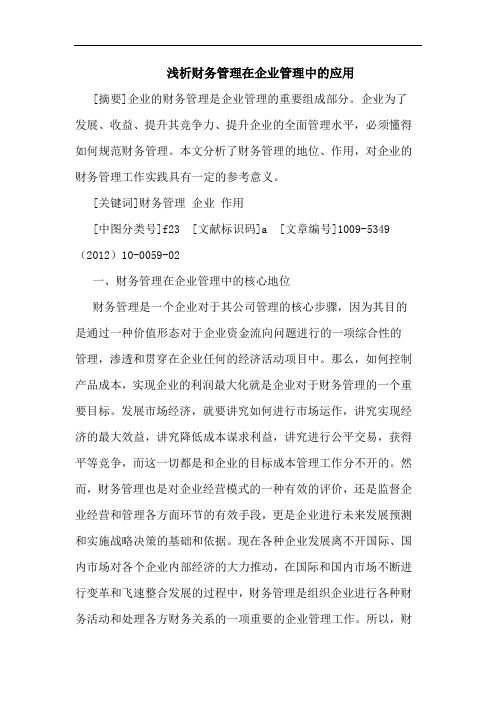 浅析财务管理在企业管理中的应用

[摘要]企业的财务管理是企业管理的重要组成部分。企业为了发展、收益、提升其竞争力、提升企业的全面管理水平，必须懂得如何规范财务管理。本文分析了财务管理的地位、作用，对企业的财务管理工作实践具有一定的参考意义。

[关键词]财务管理 企业 作用

[中图分类号]f23 [文献标识码]a [文章编号]1009-5349（2012）10-0059-02

一、财务管理在企业管理中的核心地位

财务管理是一个企业对于其公司管理的核心步骤，因为其目的是通过一种价值形态对于企业资金流向问题进行的一项综合性的管理，渗透和贯穿在企业任何的经济活动项目中。那么，如何控制产品成本，实现企业的利润最大化就是企业对于财务管理的一个重要目标。发展市场经济，就要讲究如何进行市场运作，讲究实现经济的最大效益，讲究降低成本谋求利益，讲究进行公平交易，获得平等竞争，而这一切都是和企业的目标成本管理工作分不开的。然而，财务管理也是对企业经营模式的一种有效的评价，还是监督企业经营和管理各方面环节的有效手段，更是企业进行未来发展预测和实施战略决策的基础和依据。现在各种企业发展离不开国际、国内市场对各个企业内部经济的大力推动，在国际和国内市场不断进行变革和飞速整合发展的过程中，财务管理是组织企业进行各种财务活动和处理各方财务关系的一项重要的企业管理工作。所以，财